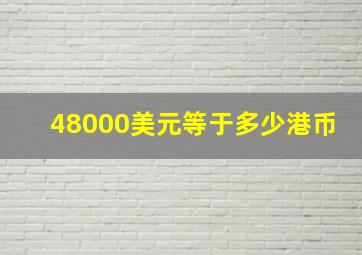 48000美元等于多少港币